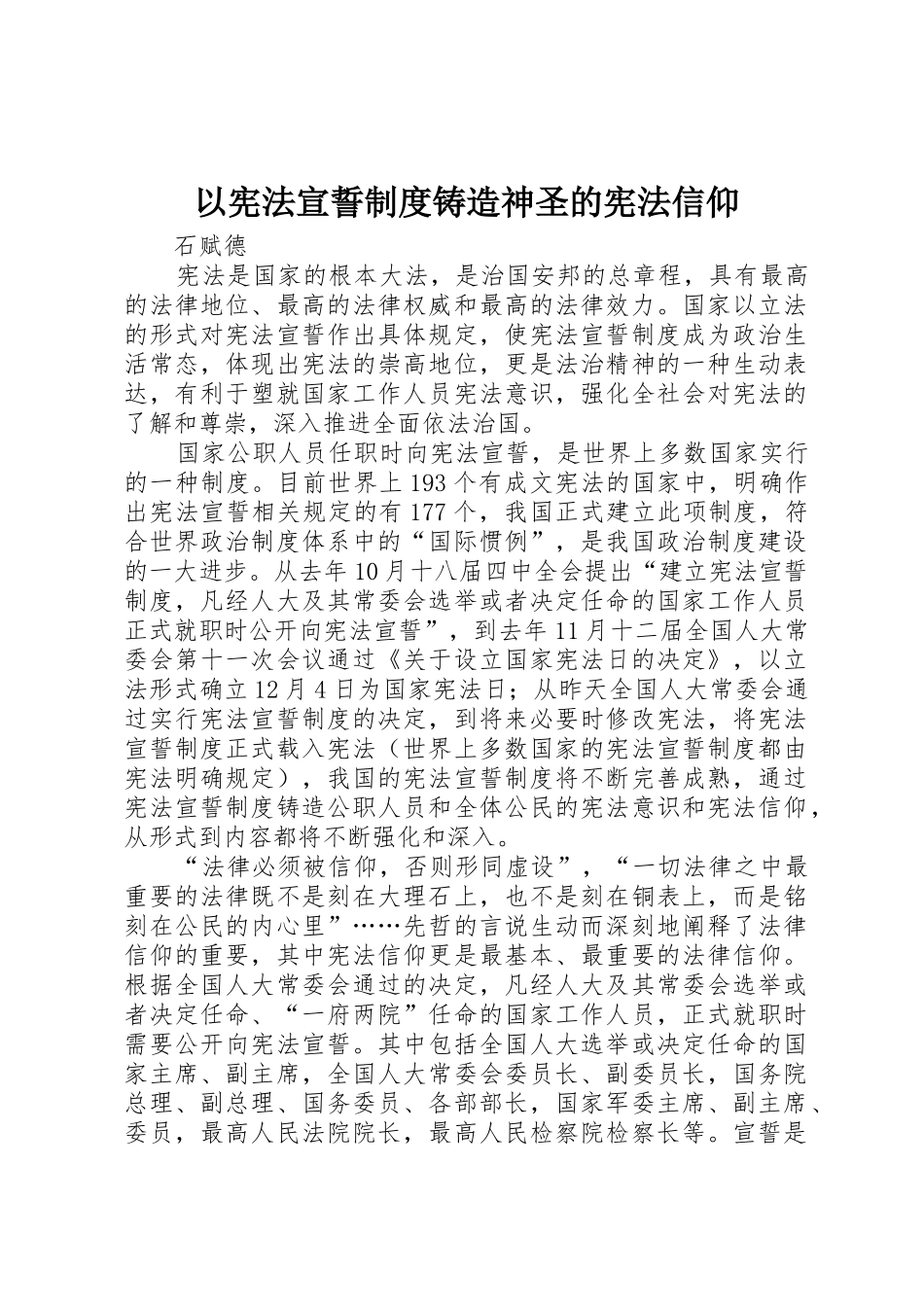 以宪法宣誓制度铸造神圣的宪法信仰

石赋德

宪法是国家的根本大法，是治国安邦的总章程，具有最高的法律地位、最高的法律权威和最高的法律效力。国家以立法的形式对宪法宣誓作出具体规定，使宪法宣誓制度成为政治生活常态，体现出宪法的崇高地位，更是法治精神的一种生动表达，有利于塑就国家工作人员宪法意识，强化全社会对宪法的了解和尊崇，深入推进全面依法治国。

国家公职人员任职时向宪法宣誓，是世界上多数国家实行的一种制度。目前世界上193个有成文宪法的国家中，明确作出宪法宣誓相关规定的有177个，我国正式建立此项制度，符合世界政治制度体系中的“国际惯例”，是我国政治制度建设的一大进步。从去年10月十八届四中全会提出“建立宪法宣誓制度，凡经人大及其常委会选举或者决定任命的国家工作人员正式就职时公开向宪法宣誓”，到去年11月十二届全国人大常委会第十一次会议通过《关于设立国家宪法日的决定》，以立法形式确立12月4日为国家宪法日；从昨天全国人大常委会通过实行宪法宣誓制度的决定，到将来必要时修改宪法，将宪法宣誓制度正式载入宪法（世界上多数国家的宪法宣誓制度都由宪法明确规定），我国的宪法宣誓制度将不断完善成熟，通过宪法宣誓制度铸造公职人员和全体公民的宪法意识和宪法信仰，从形式到内容都将不断强化和深入。

“法律必须被信仰，否则形同虚设”，“一切法律之中最重要的法律既不是刻在大理石上，也不是刻在铜表上，而是铭刻在公民的内心里”……先哲的言说生动而深刻地阐释了法律信仰的重要，其中宪法信仰更是最基本、最重要的法律信仰。根据全国人大常委会通过的决定，凡经人大及其常委会选举或者决定任命、“一府两院”任命的国家工作人员，正式就职时需要公开向宪法宣誓。其中包括全国人大选举或决定任命的国家主席、副主席，全国人大常委会委员长、副委员长，国务院总理、副总理、国务委员、各部部长，国家军委主席、副主席、委员，最高人民法院院长，最高人民检察院检察长等。宣誓是